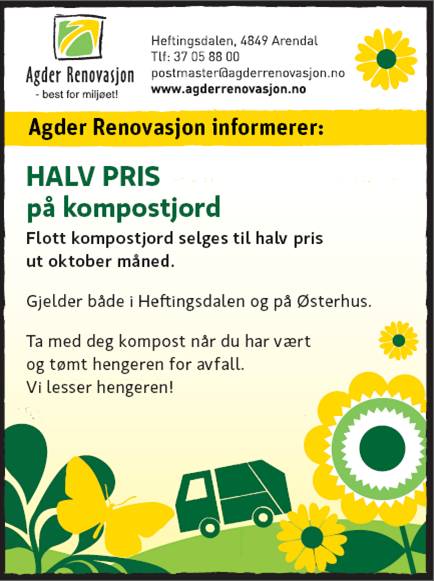 Agder Renovasjon
- best for miljøet!

Heftingsdalen, 4849 Arendal
Tlf: 37 05 88 00
postmaster@agderrenovasjon.no
www.agderrenovasjon.no

Agder Renovasjon informerer:

HALV PRIS
på kompostjord

Flott kompostjord selges til halv pris ut oktober måned.

Gjelder både i Heftingsdalen og på Østerhus.

Ta med deg kompost når du har vært og tømt hengeren for avfall.
Vi lesser hengeren!